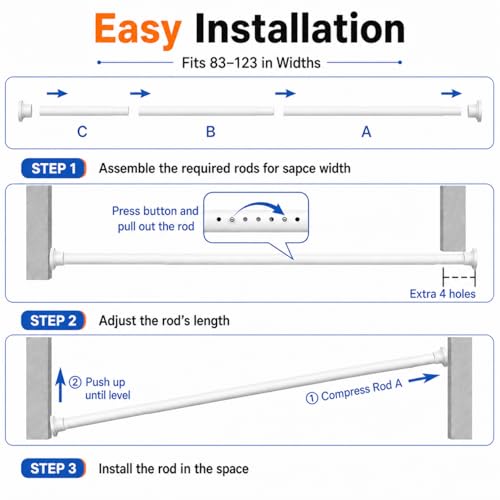 Easy Installation

Fits 83–123 in Widths

C B A

STEP 1 Assemble the required rods for sapce width

Press button and pull out the rod

Extra 4 holes

STEP 2 Adjust the rod's length

② Push up until level

① Compress Rod A

STEP 3 Install the rod in the space